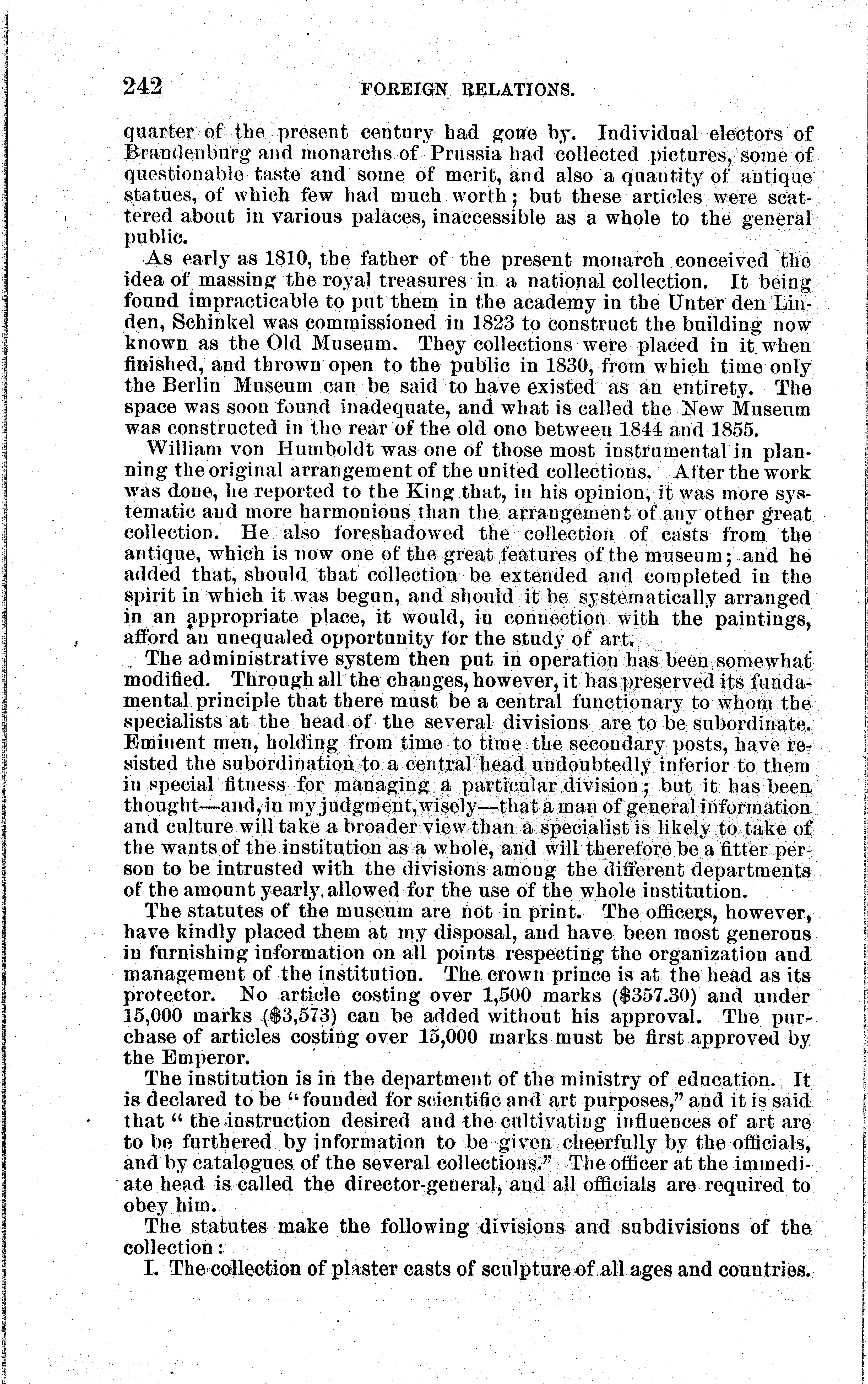 242 FOREIGN RELATIONS.

quarter of the present century had gone by. Individual electors of Brandenburg and monarchs of Prussia had collected pictures, some of questionable taste and some of merit, and also a quantity of antique statues, of which few had much worth; but these articles were scattered about in various palaces, inaccessible as a whole to the general public.

As early as 1810, the father of the present monarch conceived the idea of massing the royal treasures in a national collection. It being found impracticable to put them in the academy in the Unter den Linden, Schinkel was commissioned in 1823 to construct the building now known as the Old Museum. They collections were placed in it when finished, and thrown open to the public in 1830, from which time only the Berlin Museum can be said to have existed as an entirety. The space was soon found inadequate, and what is called the New Museum was constructed in the rear of the old one between 1844 and 1855.

William von Humboldt was one of those most instrumental in planning the original arrangement of the united collections. After the work was done, he reported to the King that, in his opinion, it was more systematic and more harmonious than the arrangement of any other great collection. He also foreshadowed the collection of casts from the antique, which is now one of the great features of the museum; and he added that, should that collection be extended and completed in the spirit in which it was begun, and should it be systematically arranged in an appropriate place, it would, in connection with the paintings, afford an unequaled opportunity for the study of art.

The administrative system then put in operation has been somewhat modified. Through all the changes, however, it has preserved its fundamental principle that there must be a central functionary to whom the specialists at the head of the several divisions are to be subordinate. Eminent men, holding from time to time the secondary posts, have resisted the subordination to a central head undoubtedly inferior to them in special fitness for managing a particular division; but it has been thought—and, in my judgment, wisely—that a man of general information and culture will take a broader view than a specialist is likely to take of the wants of the institution as a whole, and will therefore be a fitter person to be intrusted with the divisions among the different departments of the amount yearly allowed for the use of the whole institution.

The statutes of the museum are not in print. The officers, however, have kindly placed them at my disposal, and have been most generous in furnishing information on all points respecting the organization and management of the institution. The crown prince is at the head as its protector. No article costing over 1,500 marks ($357.30) and under 15,000 marks ($3,573) can be added without his approval. The purchase of articles costing over 15,000 marks must be first approved by the Emperor.

The institution is in the department of the ministry of education. It is declared to be "founded for scientific and art purposes," and it is said that "the instruction desired and the cultivating influences of art are to be furthered by information to be given cheerfully by the officials, and by catalogues of the several collections." The officer at the immediate head is called the director-general, and all officials are required to obey him.

The statutes make the following divisions and subdivisions of the collection:

I. The collection of plaster casts of sculpture of all ages and countries.